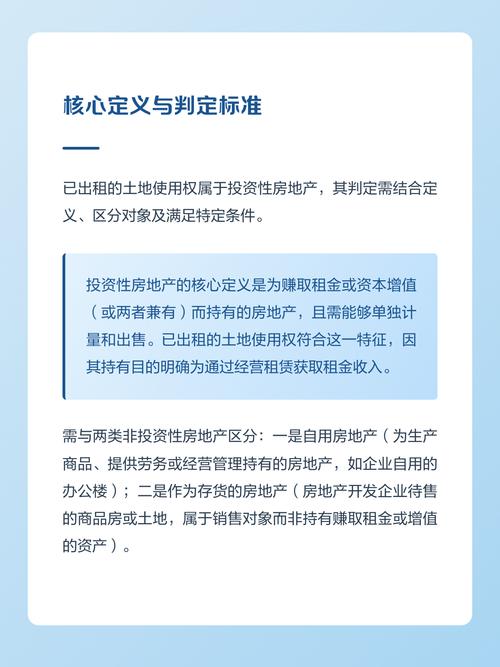 核心定义与判定标准

已出租的土地使用权属于投资性房地产，其判定需结合定义、区分对象及满足特定条件。

投资性房地产的核心定义是为赚取租金或资本增值（或两者兼有）而持有的房地产，且需能够单独计量和出售。已出租的土地使用权符合这一特征，因其持有目的明确为通过经营租赁获取租金收入。

需与两类非投资性房地产区分：一是自用房地产（为生产商品、提供劳务或经营管理持有的房地产，如企业自用的办公楼）；二是作为存货的房地产（房地产开发企业待售的商品房或土地，属于销售对象而非持有赚取租金或增值的资产）。